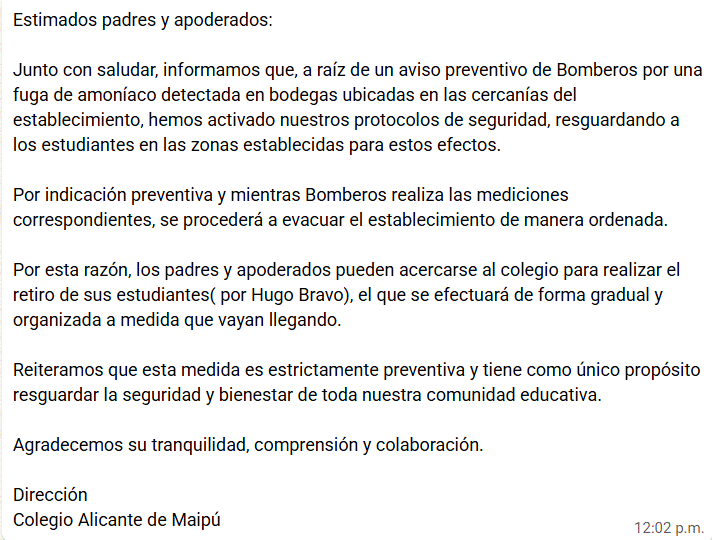 Estimados padres y apoderados:

Junto con saludar, informamos que, a raíz de un aviso preventivo de Bomberos por una fuga de amoníaco detectada en bodegas ubicadas en las cercanías del establecimiento, hemos activado nuestros protocolos de seguridad, resguardando a los estudiantes en las zonas establecidas para estos efectos.

Por indicación preventiva y mientras Bomberos realiza las mediciones correspondientes, se procederá a evacuar el establecimiento de manera ordenada.

Por esta razón, los padres y apoderados pueden acercarse al colegio para realizar el retiro de sus estudiantes( por Hugo Bravo), el que se efectuará de forma gradual y organizada a medida que vayan llegando.

Reiteramos que esta medida es estrictamente preventiva y tiene como único propósito resguardar la seguridad y bienestar de toda nuestra comunidad educativa.

Agradecemos su tranquilidad, comprensión y colaboración.

Dirección
Colegio Alicante de Maipú

12:02 p.m.